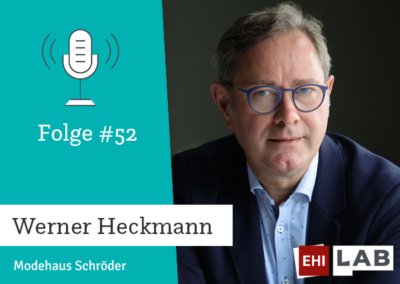 Folge #52

Werner Heckmann

Modehaus Schröder

EHI LAB